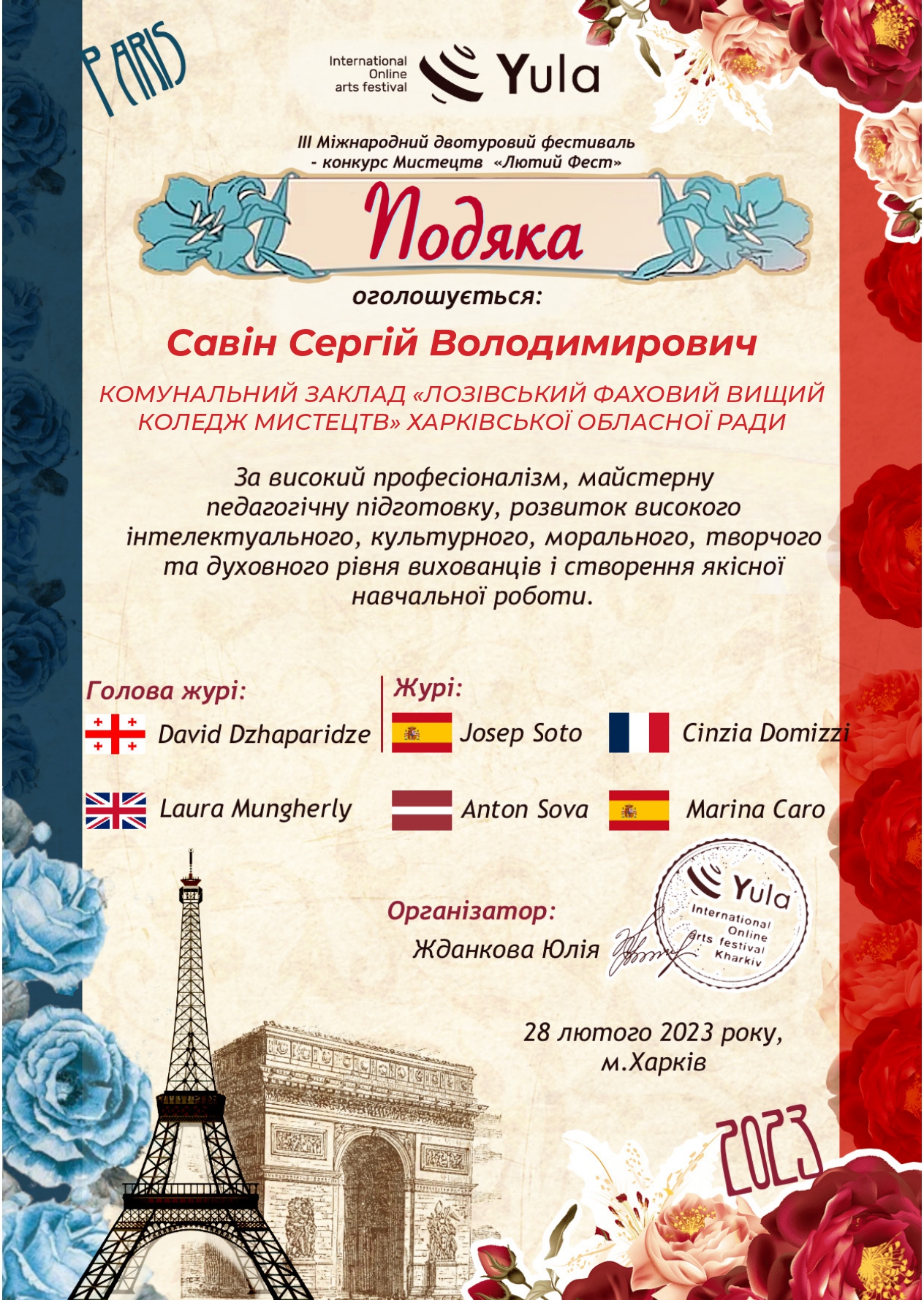 PARIS

International Online arts festival Yula

III Міжнародний двотуровий фестиваль - конкурс Мистецтв «Лютий Фест»

Подяка

оголошується:

Савін Сергій Володимирович

КОМУНАЛЬНИЙ ЗАКЛАД «ЛОЗІВСЬКИЙ ФАХОВИЙ ВИЩИЙ КОЛЕДЖ МИСТЕЦТВ» ХАРКІВСЬКОЇ ОБЛАСНОЇ РАДИ

За високий професіоналізм, майстерну педагогічну підготовку, розвиток високого інтелектуального, культурного, морального, творчого та духовного рівня вихованців і створення якісної навчальної роботи.

Голова журі:

David Dzhaparidze

Laura Mungherly

Журі:

Josep Soto

Cinzia Domizzi

Anton Sova

Marina Caro

Організатор:

Жданкова Юлія

Yula International Online arts festival Kharkiv

28 лютого 2023 року, м.Харків

2023